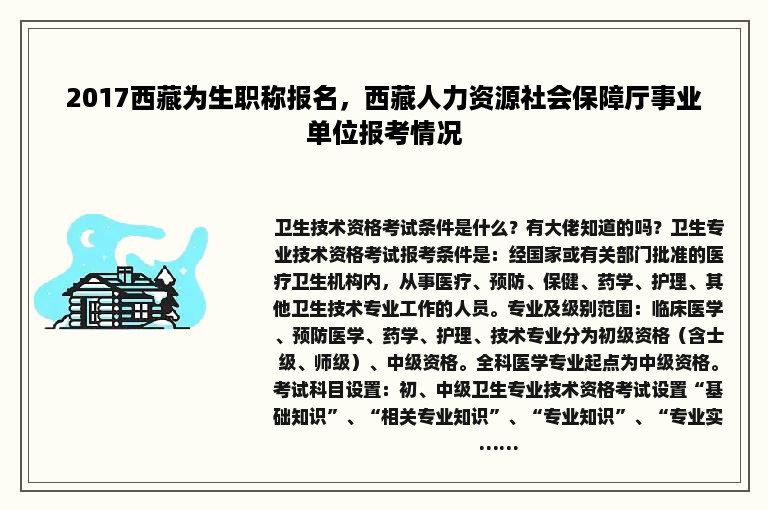 2017西藏为生职称报名，西藏人力资源社会保障厅事业单位报考情况

卫生技术资格考试条件是什么？有大佬知道的吗？卫生专业技术资格考试报考条件是：经国家或有关部门批准的医疗卫生机构内，从事医疗、预防、保健、药学、护理、其他卫生技术专业工作的人员。专业及级别范围：临床医学、预防医学、药学、护理、技术专业分为初级资格（含士级、师级）、中级资格。全科医学专业起点为中级资格。考试科目设置：初、中级卫生专业技术资格考试设置“基础知识”、“相关专业知识”、“专业知识”、“专业实……